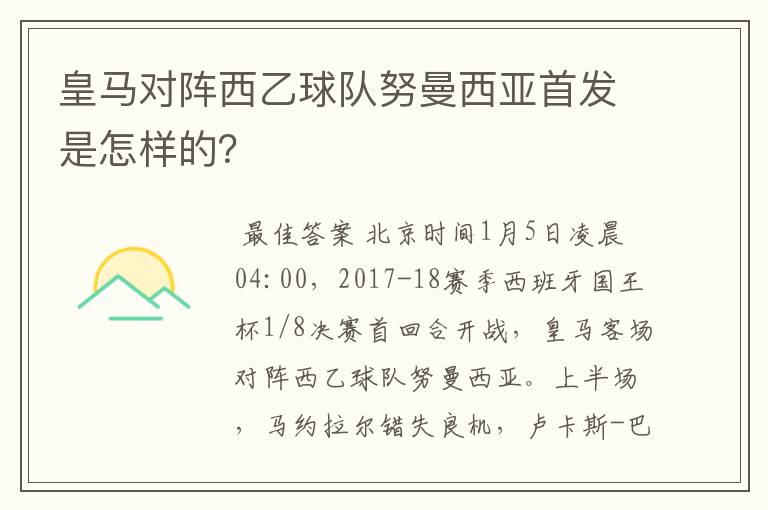 皇马对阵西乙球队努曼西亚首发是怎样的?

最佳答案 北京时间1月5日凌晨04:00，2017-18赛季西班牙国王杯1/8决赛首回合开战，皇马客场对阵西乙球队努曼西亚。上半场，马约拉尔错失良机，卢卡斯-巴